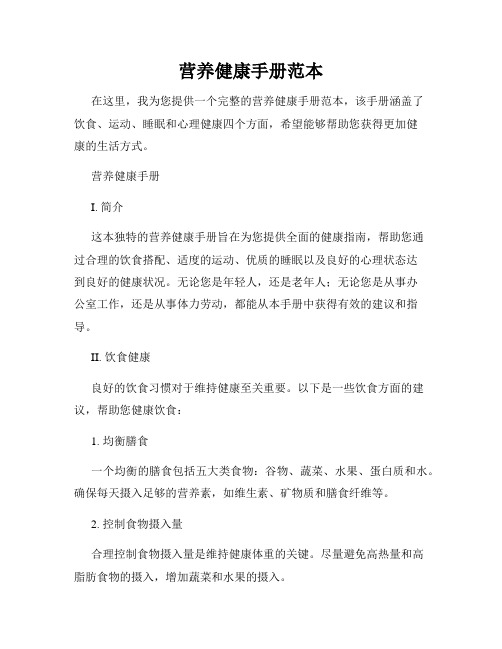 营养健康手册范本

在这里，我为您提供一个完整的营养健康手册范本，该手册涵盖了饮食、运动、睡眠和心理健康四个方面，希望能够帮助您获得更加健康的生活方式。

营养健康手册

I. 简介

这本独特的营养健康手册旨在为您提供全面的健康指南，帮助您通过合理的饮食搭配、适度的运动、优质的睡眠以及良好的心理状态达到良好的健康状况。无论您是年轻人，还是老年人；无论您是从事办公室工作，还是从事体力劳动，都能从本手册中获得有效的建议和指导。

II. 饮食健康

良好的饮食习惯对于维持健康至关重要。以下是一些饮食方面的建议，帮助您健康饮食：

1. 均衡膳食

一个均衡的膳食包括五大类食物：谷物、蔬菜、水果、蛋白质和水。确保每天摄入足够的营养素，如维生素、矿物质和膳食纤维等。

2. 控制食物摄入量

合理控制食物摄入量是维持健康体重的关键。尽量避免高热量和高脂肪食物的摄入，增加蔬菜和水果的摄入。